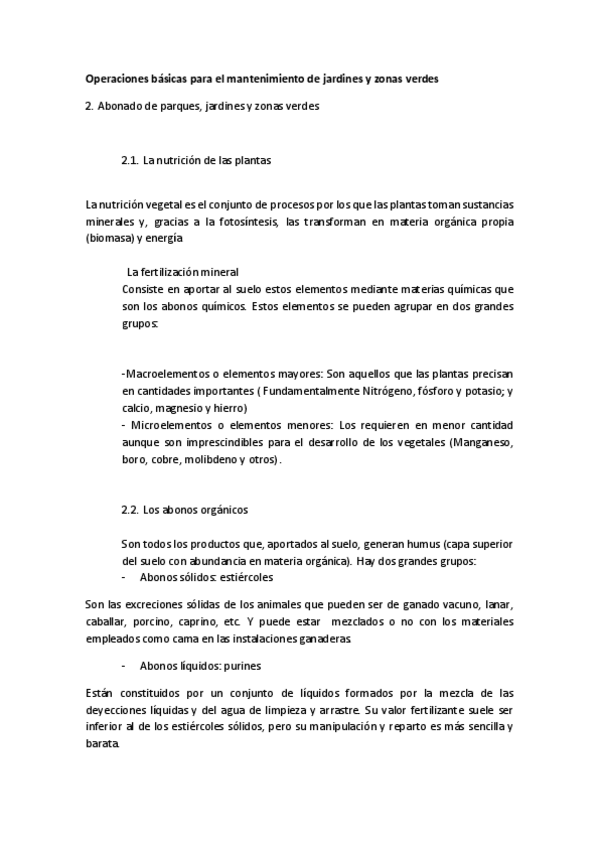 Operaciones básicas para el mantenimiento de jardines y zonas verdes

2. Abonado de parques, jardines y zonas verdes

2.1. La nutrición de las plantas

La nutrición vegetal es el conjunto de procesos por los que las plantas toman sustancias minerales y, gracias a la fotosíntesis, las transforman en materia orgánica propia (biomasa) y energía

La fertilización mineral
Consiste en aportar al suelo estos elementos mediante materias químicas que son los abonos químicos. Estos elementos se pueden agrupar en dos grandes grupos:

-Macroelementos o elementos mayores: Son aquellos que las plantas precisan en cantidades importantes ( Fundamentalmente Nitrógeno, fósforo y potasio; y calcio, magnesio y hierro)
- Microelementos o elementos menores: Los requieren en menor cantidad aunque son imprescindibles para el desarrollo de los vegetales (Manganeso, boro, cobre, molibdeno y otros).

2.2. Los abonos orgánicos

Son todos los productos que, aportados al suelo, generan humus (capa superior del suelo con abundancia en materia orgánica). Hay dos grandes grupos:
- Abonos sólidos: estiércoles

Son las excreciones sólidas de los animales que pueden ser de ganado vacuno, lanar, caballar, porcino, caprino, etc. Y puede estar mezclados o no con los materiales empleados como cama en las instalaciones ganaderas.

- Abonos líquidos: purines

Están constituidos por un conjunto de líquidos formados por la mezcla de las deyecciones líquidas y del agua de limpieza y arrastre. Su valor fertilizante suele ser inferior al de los estiércoles sólidos, pero su manipulación y reparto es más sencilla y barata.